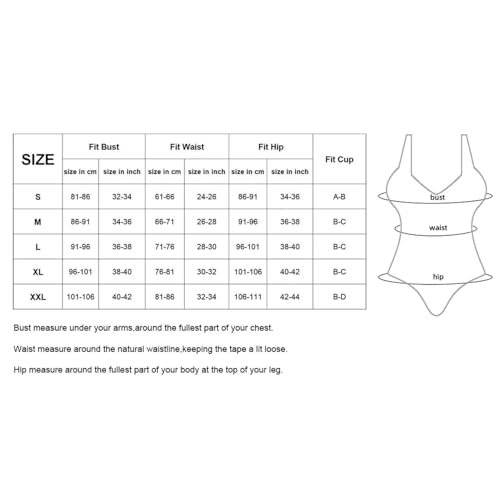 | SIZE | Fit Bust | | Fit Waist | | Fit Hip | | Fit Cup |
|---|---|---|---|---|---|---|---|
| | size in cm | size in inch | size in cm | size in inch | size in cm | size in inch | |
| S | 81-86 | 32-34 | 61-66 | 24-26 | 86-91 | 34-36 | A-B |
| M | 86-91 | 34-36 | 66-71 | 26-28 | 91-96 | 36-38 | B-C |
| L | 91-96 | 36-38 | 71-76 | 28-30 | 96-101 | 38-40 | B-C |
| XL | 96-101 | 38-40 | 76-81 | 30-32 | 101-106 | 40-42 | B-C |
| XXL | 101-106 | 40-42 | 81-86 | 32-34 | 106-111 | 42-44 | B-D |

bust

waist

hip

Bust measure under your arms,around the fullest part of your chest.

Waist measure around the natural waistline,keeping the tape a lit loose.

Hip measure around the fullest part of your body at the top of your leg.